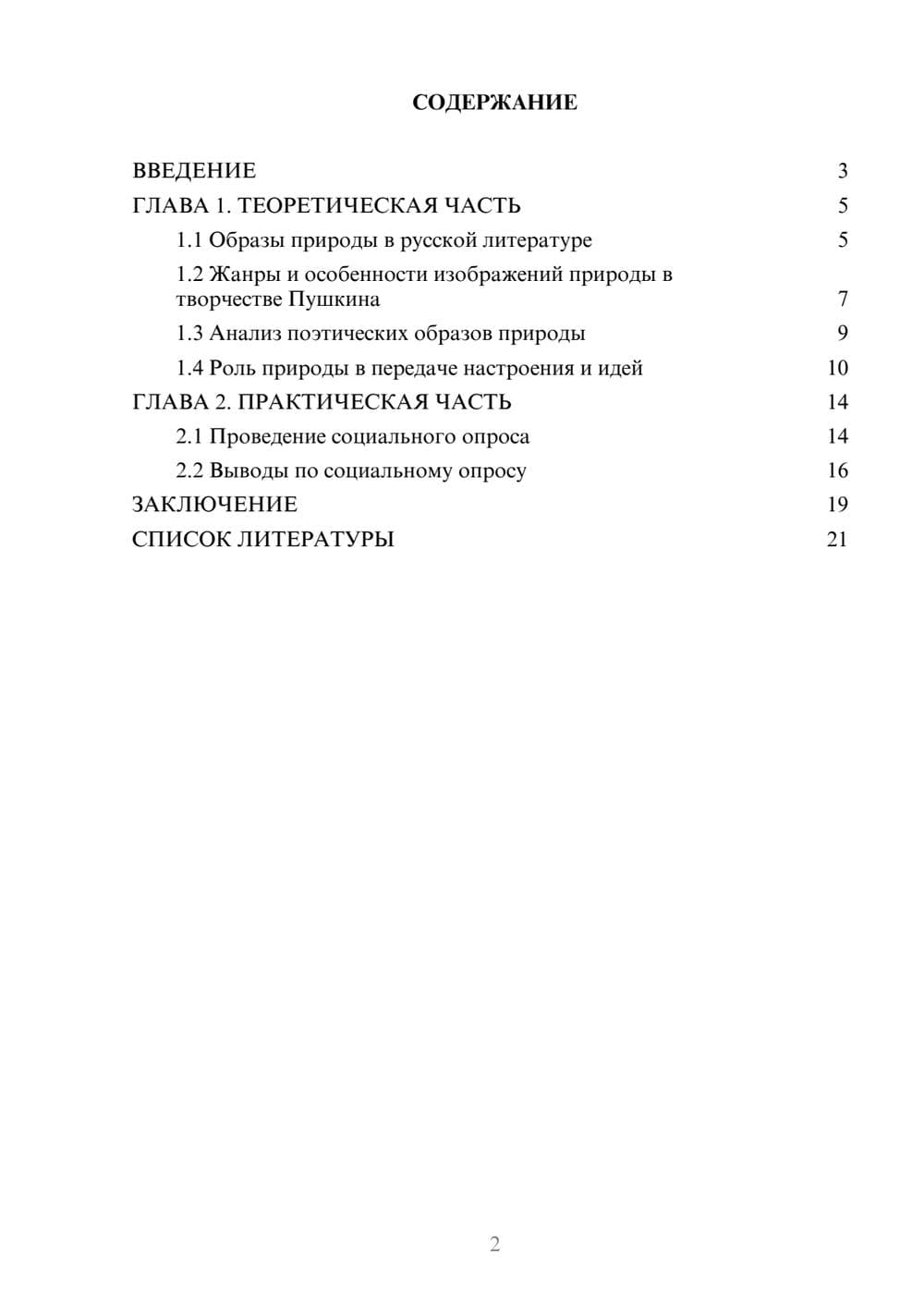 СОДЕРЖАНИЕ

ВВЕДЕНИЕ 3
ГЛАВА 1. ТЕОРЕТИЧЕСКАЯ ЧАСТЬ 5
1.1 Образы природы в русской литературе 5
1.2 Жанры и особенности изображений природы в творчестве Пушкина 7
1.3 Анализ поэтических образов природы 9
1.4 Роль природы в передаче настроения и идей 10
ГЛАВА 2. ПРАКТИЧЕСКАЯ ЧАСТЬ 14
2.1 Проведение социального опроса 14
2.2 Выводы по социальному опросу 16
ЗАКЛЮЧЕНИЕ 19
СПИСОК ЛИТЕРАТУРЫ 21

2